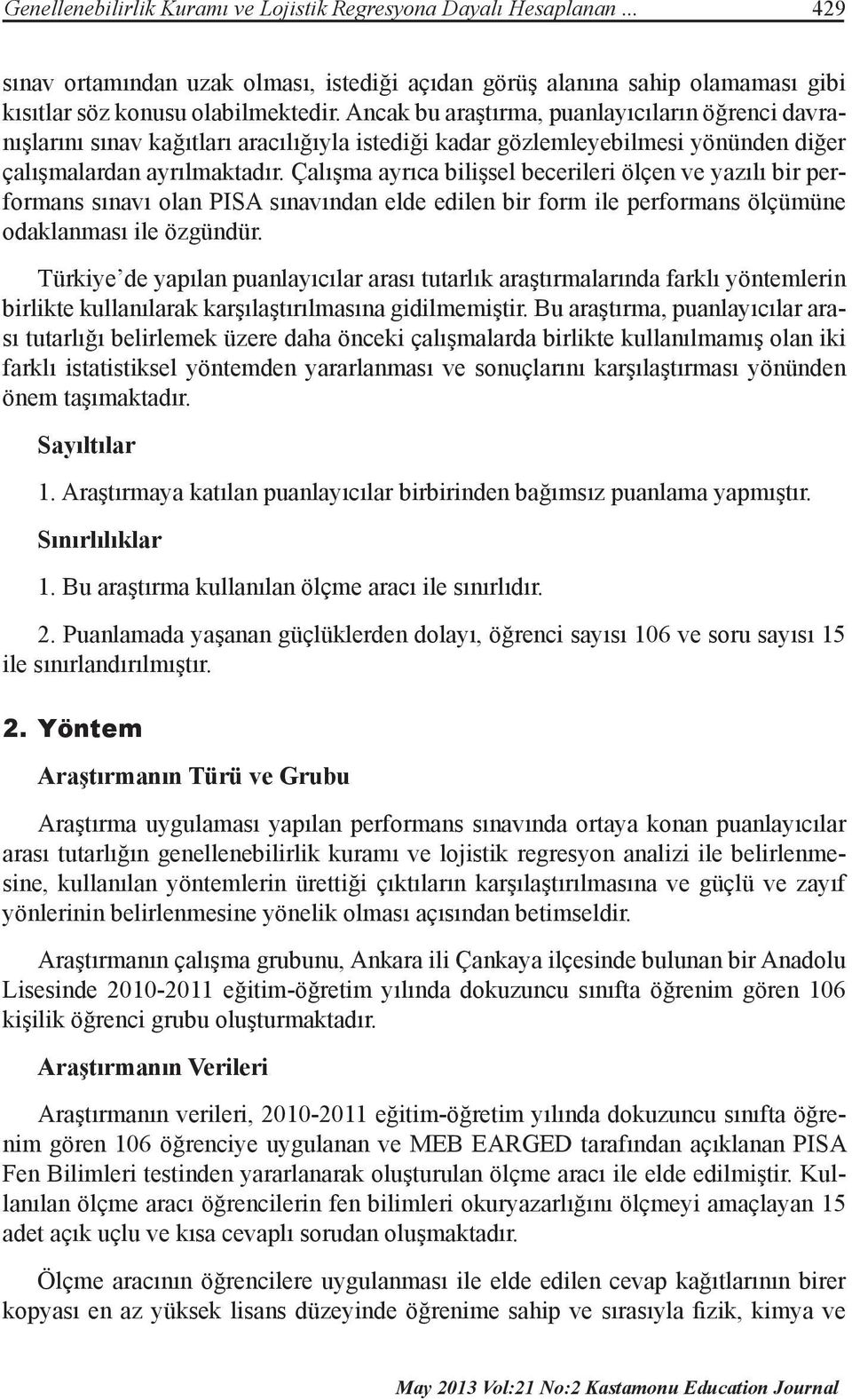 Genellenebilirlik Kuramı ve Lojistik Regresyona Dayalı Hesaplanan ... 429

sınav ortamından uzak olması, istediği açıdan görüş alanına sahip olamaması gibi kısıtlar söz konusu olabilmektedir. Ancak bu araştırma, puanlayıcıların öğrenci davranışlarını sınav kağıtları aracılığıyla istediği kadar gözlemleyebilmesi yönünden diğer çalışmalardan ayrılmaktadır. Çalışma ayrıca bilişsel becerileri ölçen ve yazılı bir performans sınavı olan PISA sınavından elde edilen bir form ile performans ölçümüne odaklanması ile özgündür.

Türkiye'de yapılan puanlayıcılar arası tutarlık araştırmalarında farklı yöntemlerin birlikte kullanılarak karşılaştırılmasına gidilmemiştir. Bu araştırma, puanlayıcılar arası tutarlığı belirlemek üzere daha önceki çalışmalarda birlikte kullanılmamış olan iki farklı istatistiksel yöntemden yararlanması ve sonuçlarını karşılaştırması yönünden önem taşımaktadır.

Sayıltılar

1. Araştırmaya katılan puanlayıcılar birbirinden bağımsız puanlama yapmıştır.

Sınırlılıklar

1. Bu araştırma kullanılan ölçme aracı ile sınırlıdır.

2. Puanlamada yaşanan güçlüklerden dolayı, öğrenci sayısı 106 ve soru sayısı 15 ile sınırlandırılmıştır.

2. Yöntem

Araştırmanın Türü ve Grubu

Araştırma uygulaması yapılan performans sınavında ortaya konan puanlayıcılar arası tutarlığın genellenebilirlik kuramı ve lojistik regresyon analizi ile belirlenmesine, kullanılan yöntemlerin ürettiği çıktıların karşılaştırılmasına ve güçlü ve zayıf yönlerinin belirlenmesine yönelik olması açısından betimseldir.

Araştırmanın çalışma grubunu, Ankara ili Çankaya ilçesinde bulunan bir Anadolu Lisesinde 2010-2011 eğitim-öğretim yılında dokuzuncu sınıfta öğrenim gören 106 kişilik öğrenci grubu oluşturmaktadır.

Araştırmanın Verileri

Araştırmanın verileri, 2010-2011 eğitim-öğretim yılında dokuzuncu sınıfta öğrenim gören 106 öğrenciye uygulanan ve MEB EARGED tarafından açıklanan PISA Fen Bilimleri testinden yararlanarak oluşturulan ölçme aracı ile elde edilmiştir. Kullanılan ölçme aracı öğrencilerin fen bilimleri okuryazarlığını ölçmeyi amaçlayan 15 adet açık uçlu ve kısa cevaplı sorudan oluşmaktadır.

Ölçme aracının öğrencilere uygulanması ile elde edilen cevap kağıtlarının birer kopyası en az yüksek lisans düzeyinde öğrenime sahip ve sırasıyla fizik, kimya ve

May 2013 Vol:21 No:2 Kastamonu Education Journal